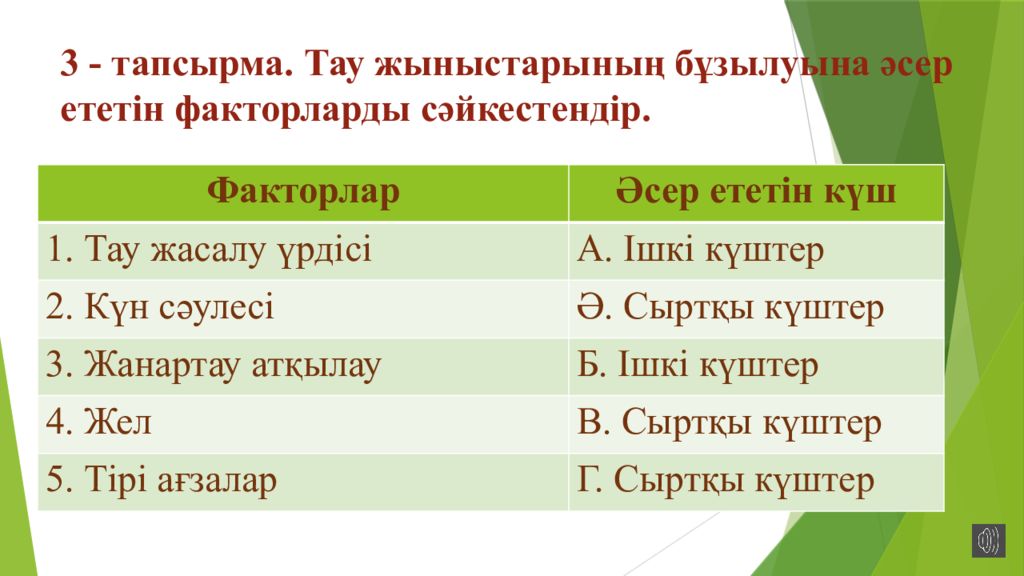 3 - тапсырма. Тау жыныстарының бұзылуына әсер ететін факторларды сәйкестендір.

| Факторлар | Әсер ететін күш |
|---|---|
| 1. Тау жасалу үрдісі | А. Ішкі күштер |
| 2. Күн сәулесі | Ә. Сыртқы күштер |
| 3. Жанартау атқылау | Б. Ішкі күштер |
| 4. Жел | В. Сыртқы күштер |
| 5. Тірі ағзалар | Г. Сыртқы күштер |